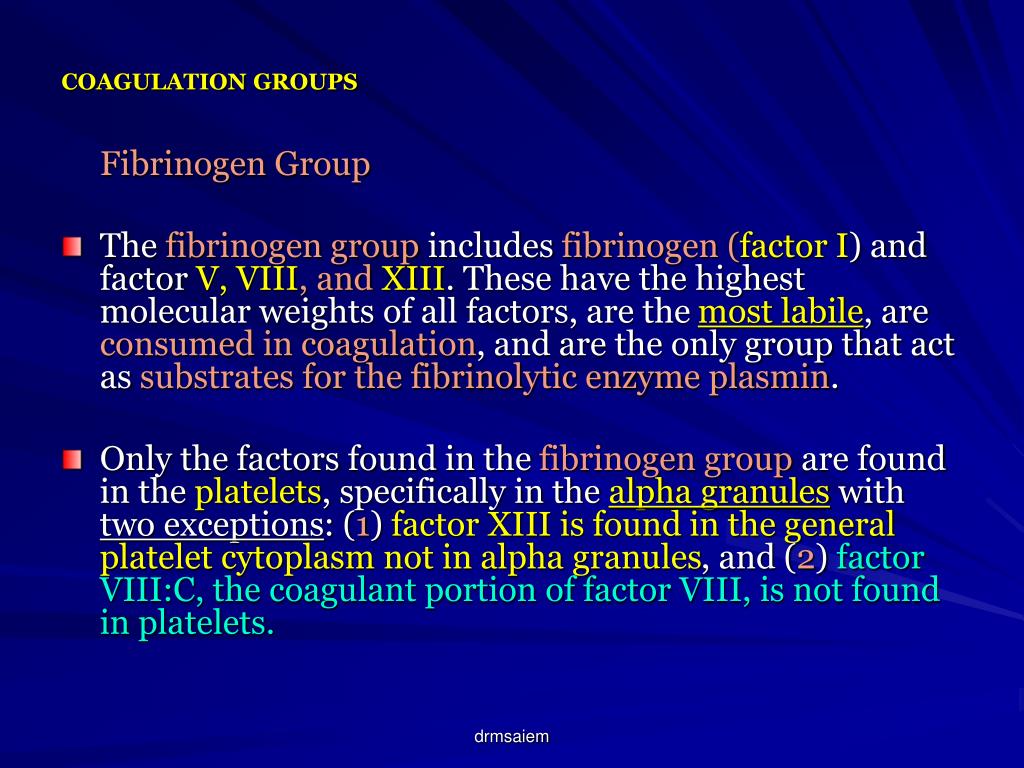 COAGULATION GROUPS

Fibrinogen Group

The fibrinogen group includes fibrinogen (factor I) and factor V, VIII, and XIII. These have the highest molecular weights of all factors, are the most labile, are consumed in coagulation, and are the only group that act as substrates for the fibrinolytic enzyme plasmin.

Only the factors found in the fibrinogen group are found in the platelets, specifically in the alpha granules with two exceptions: (1) factor XIII is found in the general platelet cytoplasm not in alpha granules, and (2) factor VIII:C, the coagulant portion of factor VIII, is not found in platelets.

drmsaiem